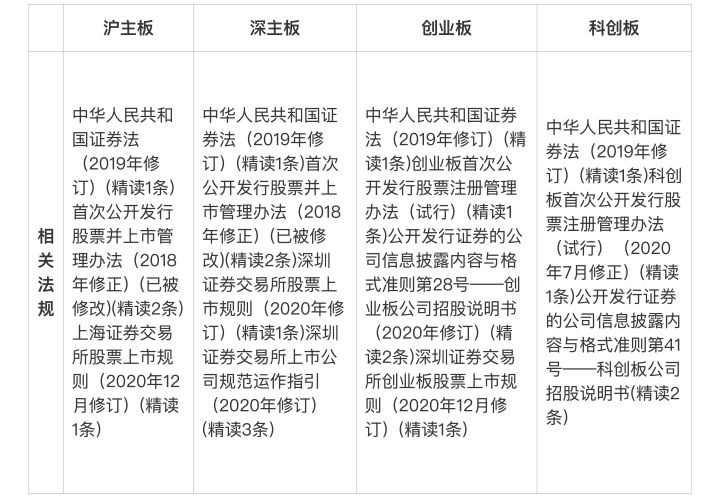 | | 沪主板 | 深主板 | 创业板 | 科创板 |
|---|---|---|---|---|
| 相关法规 | 中华人民共和国证券法（2019年修订）(精读1条)首次公开发行股票并上市管理办法（2018年修正）(已被修改)(精读2条)上海证券交易所股票上市规则（2020年12月修订）(精读1条) | 中华人民共和国证券法（2019年修订）(精读1条)首次公开发行股票并上市管理办法（2018年修正）(已被修改)(精读2条)深圳证券交易所股票上市规则（2020年修订）(精读1条)深圳证券交易所上市公司规范运作指引（2020年修订）(精读3条) | 中华人民共和国证券法（2019年修订）(精读1条)创业板首次公开发行股票注册管理办法（试行）(精读1条)公开发行证券的公司信息披露内容与格式准则第28号——创业板公司招股说明书（2020年修订）(精读2条)深圳证券交易所创业板股票上市规则（2020年12月修订）(精读1条) | 中华人民共和国证券法（2019年修订）(精读1条)科创板首次公开发行股票注册管理办法（试行）（2020年7月修正）(精读1条)公开发行证券的公司信息披露内容与格式准则第41号——科创板公司招股说明书(精读2条) |